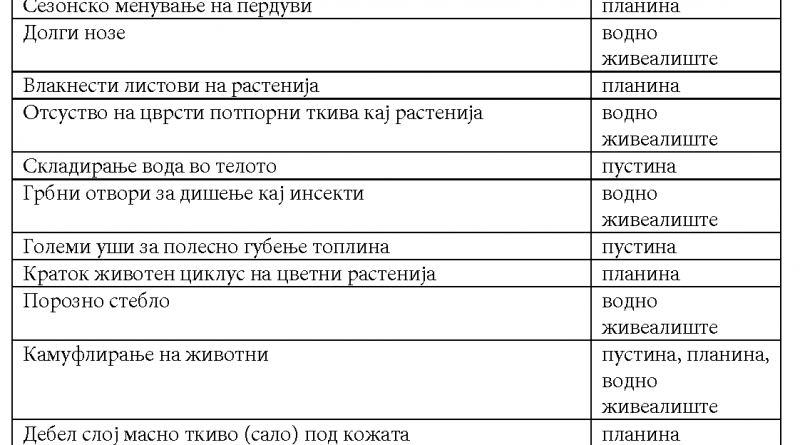 | Сезонско менување на пердуви | планина |
|---|---|
| Долги нозе | водно живеалиште |
| Влакнести листови на растенија | планина |
| Отсуство на цврсти потпорни ткива кај растенија | водно живеалиште |
| Складирање вода во телото | пустина |
| Грбни отвори за дишење кај инсекти | водно живеалиште |
| Големи уши за полесно губење топлина | пустина |
| Краток животен циклус на цветни растенија | планина |
| Порозно стебло | водно живеалиште |
| Камуфлирање на животни | пустина, планина, водно живеалиште |
| Дебел слој масно ткиво (сало) под кожата | планина |